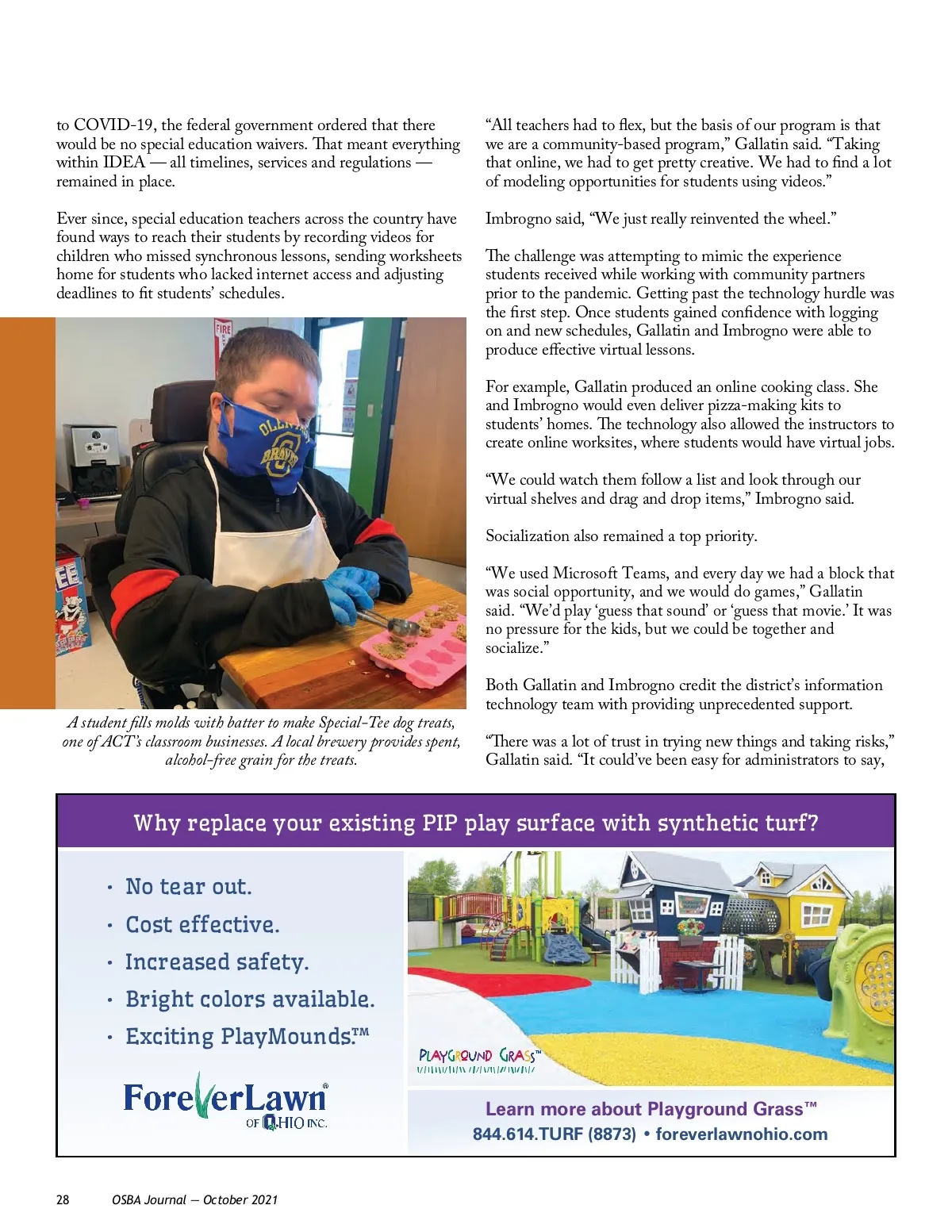 to COVID-19, the federal government ordered that there would be no special education waivers. That meant everything within IDEA — all timelines, services and regulations — remained in place.

Ever since, special education teachers across the country have found ways to reach their students by recording videos for children who missed synchronous lessons, sending worksheets home for students who lacked internet access and adjusting deadlines to fit students' schedules.

FIRE

OLENTANGY BRAVES

A student fills molds with batter to make Special-Tee dog treats, one of ACT's classroom businesses. A local brewery provides spent, alcohol-free grain for the treats.

"All teachers had to flex, but the basis of our program is that we are a community-based program," Gallatin said. "Taking that online, we had to get pretty creative. We had to find a lot of modeling opportunities for students using videos."

Imbrogno said, "We just really reinvented the wheel."

The challenge was attempting to mimic the experience students received while working with community partners prior to the pandemic. Getting past the technology hurdle was the first step. Once students gained confidence with logging on and new schedules, Gallatin and Imbrogno were able to produce effective virtual lessons.

For example, Gallatin produced an online cooking class. She and Imbrogno would even deliver pizza-making kits to students' homes. The technology also allowed the instructors to create online worksites, where students would have virtual jobs.

"We could watch them follow a list and look through our virtual shelves and drag and drop items," Imbrogno said.

Socialization also remained a top priority.

"We used Microsoft Teams, and every day we had a block that was social opportunity, and we would do games," Gallatin said. "We'd play 'guess that sound' or 'guess that movie.' It was no pressure for the kids, but we could be together and socialize."

Both Gallatin and Imbrogno credit the district's information technology team with providing unprecedented support.

"There was a lot of trust in trying new things and taking risks," Gallatin said. "It could've been easy for administrators to say,

Why replace your existing PIP play surface with synthetic turf?

• No tear out.
• Cost effective.
• Increased safety.
• Bright colors available.
• Exciting PlayMounds.™

ForeverLawn® OF OHIO INC.

PLAYGROUND GRASS™

Learn more about Playground Grass™
844.614.TURF (8873) • foreverlawnohio.com

28 OSBA Journal — October 2021